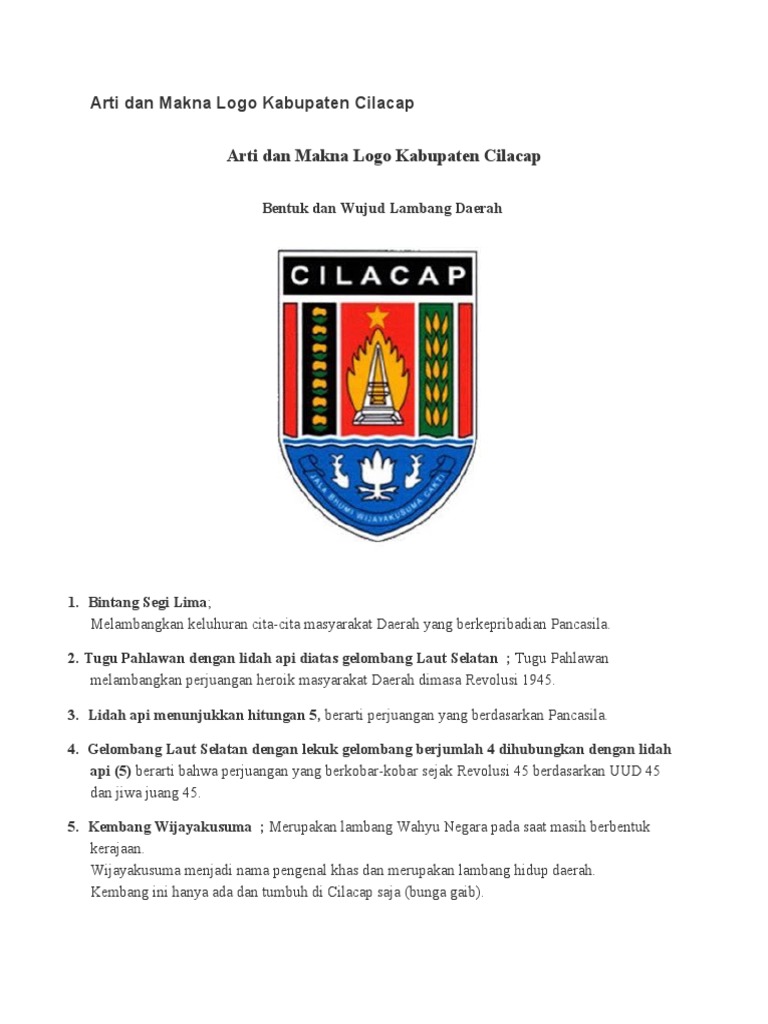 Arti dan Makna Logo Kabupaten Cilacap

Arti dan Makna Logo Kabupaten Cilacap

Bentuk dan Wujud Lambang Daerah

CILACAP

JALA BHUMI WIJAYAKUSUMA CAKTI

1. Bintang Segi Lima;
Melambangkan keluhuran cita-cita masyarakat Daerah yang berkepribadian Pancasila.

2. Tugu Pahlawan dengan lidah api diatas gelombang Laut Selatan ; Tugu Pahlawan melambangkan perjuangan heroik masyarakat Daerah dimasa Revolusi 1945.

3. Lidah api menunjukkan hitungan 5, berarti perjuangan yang berdasarkan Pancasila.

4. Gelombang Laut Selatan dengan lekuk gelombang berjumlah 4 dihubungkan dengan lidah api (5) berarti bahwa perjuangan yang berkobar-kobar sejak Revolusi 45 berdasarkan UUD 45 dan jiwa juang 45.

5. Kembang Wijayakusuma ; Merupakan lambang Wahyu Negara pada saat masih berbentuk kerajaan.
Wijayakusuma menjadi nama pengenal khas dan merupakan lambang hidup daerah.
Kembang ini hanya ada dan tumbuh di Cilacap saja (bunga gaib).